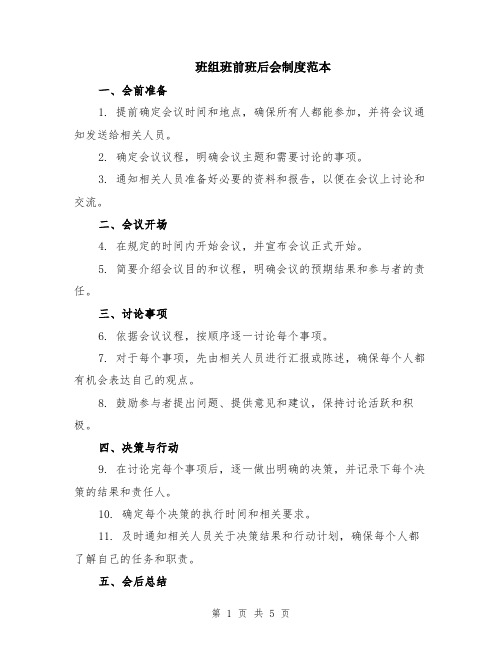 班组班前班后会制度范本

一、会前准备

1. 提前确定会议时间和地点，确保所有人都能参加，并将会议通知发送给相关人员。

2. 确定会议议程，明确会议主题和需要讨论的事项。

3. 通知相关人员准备好必要的资料和报告，以便在会议上讨论和交流。

二、会议开场

4. 在规定的时间内开始会议，并宣布会议正式开始。

5. 简要介绍会议目的和议程，明确会议的预期结果和参与者的责任。

三、讨论事项

6. 依据会议议程，按顺序逐一讨论每个事项。

7. 对于每个事项，先由相关人员进行汇报或陈述，确保每个人都有机会表达自己的观点。

8. 鼓励参与者提出问题、提供意见和建议，保持讨论活跃和积极。

四、决策与行动

9. 在讨论完每个事项后，逐一做出明确的决策，并记录下每个决策的结果和责任人。

10. 确定每个决策的执行时间和相关要求。

11. 及时通知相关人员关于决策结果和行动计划，确保每个人都了解自己的任务和职责。

五、会后总结

第 1 页 共 5 页